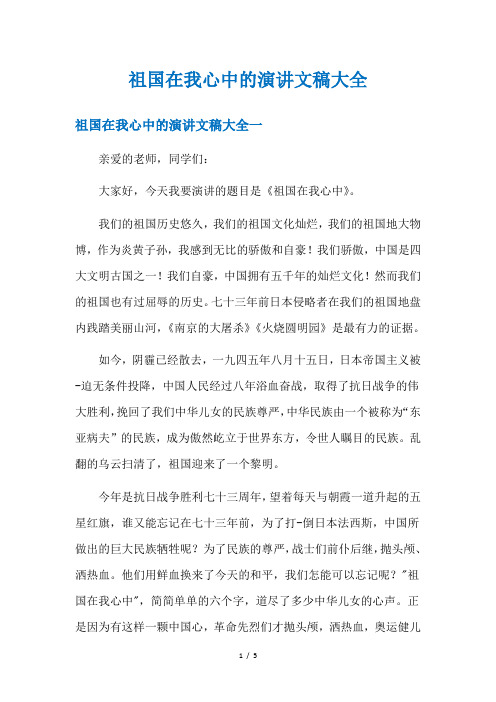 祖国在我心中的演讲文稿大全

祖国在我心中的演讲文稿大全一

亲爱的老师，同学们：

大家好，今天我要演讲的题目是《祖国在我心中》。

我们的祖国历史悠久，我们的祖国文化灿烂，我们的祖国地大物博，作为炎黄子孙，我感到无比的骄傲和自豪！我们骄傲，中国是四大文明古国之一！我们自豪，中国拥有五千年的灿烂文化！然而我们的祖国也有过屈辱的历史。七十三年前日本侵略者在我们的祖国地盘内践踏美丽山河，《南京的大屠杀》《火烧圆明园》是最有力的证据。

如今，阴霾已经散去，一九四五年八月十五日，日本帝国主义被-迫无条件投降，中国人民经过八年浴血奋战，取得了抗日战争的伟大胜利，挽回了我们中华儿女的民族尊严，中华民族由一个被称为“东亚病夫”的民族，成为傲然屹立于世界东方，令世人瞩目的民族。乱翻的乌云扫清了，祖国迎来了一个黎明。

今年是抗日战争胜利七十三周年，望着每天与朝霞一道升起的五星红旗，谁又能忘记在七十三年前，为了打-倒日本法西斯，中国所做出的巨大民族牺牲呢？为了民族的尊严，战士们前仆后继，抛头颅、洒热血。他们用鲜血换来了今天的和平，我们怎能可以忘记呢？"祖国在我心中"，简简单单的六个字，道尽了多少中华儿女的心声。正是因为有这样一颗中国心，革命先烈们才抛头颅，洒热血，奥运健儿

1 / 5